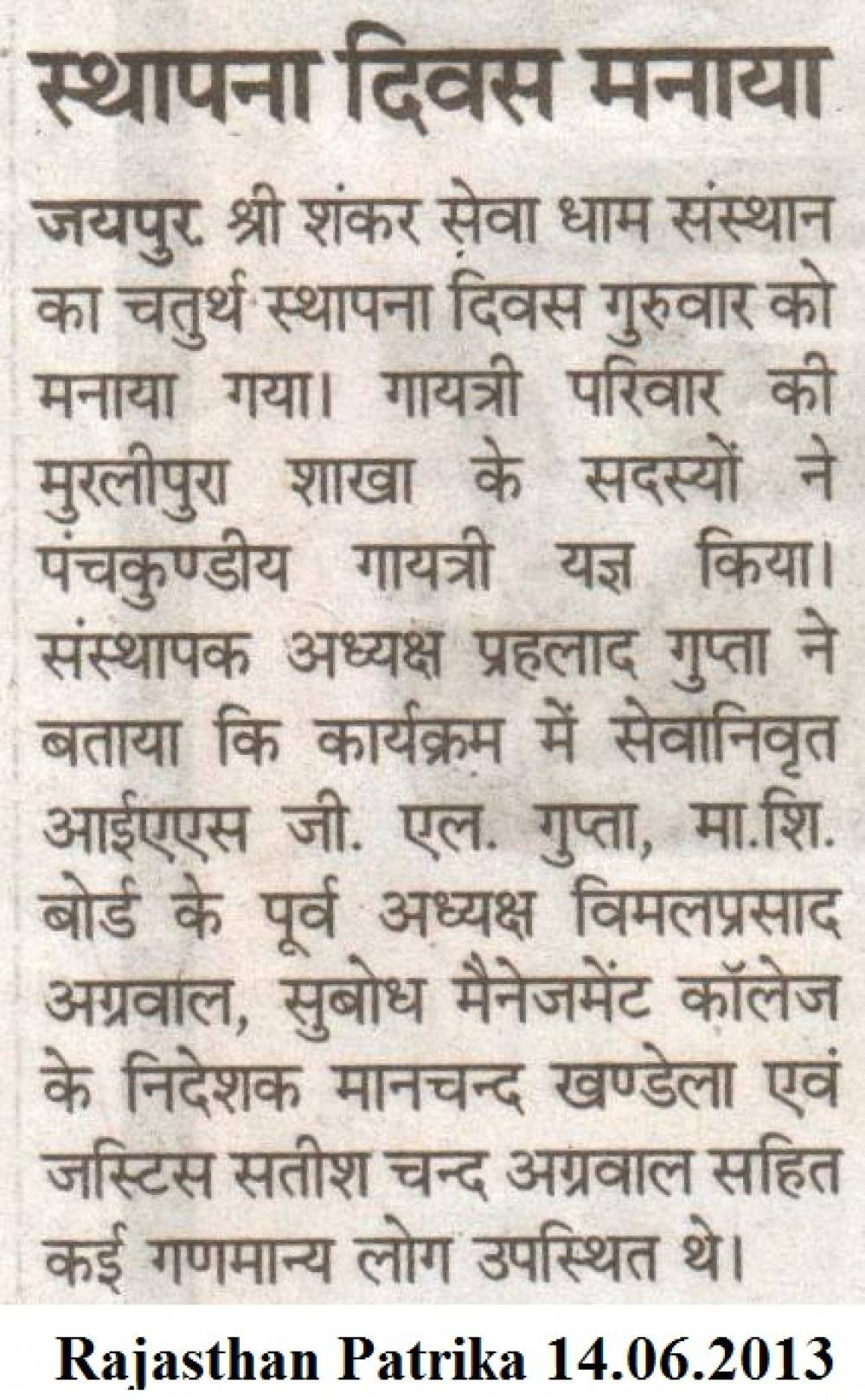 स्थापना दिवस मनाया

जयपुर. श्री शंकर सेवा धाम संस्थान का चतुर्थ स्थापना दिवस गुरुवार को मनाया गया। गायत्री परिवार की मुरलीपुरा शाखा के सदस्यों ने पंचकुण्डीय गायत्री यज्ञ किया। संस्थापक अध्यक्ष प्रहलाद गुप्ता ने बताया कि कार्यक्रम में सेवानिवृत आईएएस जी. एल. गुप्ता, मा.शि. बोर्ड के पूर्व अध्यक्ष विमलप्रसाद अग्रवाल, सुबोध मैनेजमेंट कॉलेज के निदेशक मानचन्द खण्डेला एवं जस्टिस सतीश चन्द अग्रवाल सहित कई गणमान्य लोग उपस्थित थे।

Rajasthan Patrika 14.06.2013